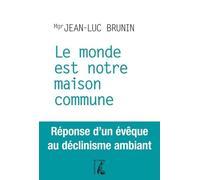 Mgr JEAN-LUC BRUNIN

Le monde est notre maison commune

Réponse d'un évêque au déclinisme ambiant